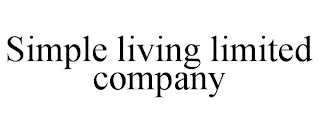 Simple living limited company